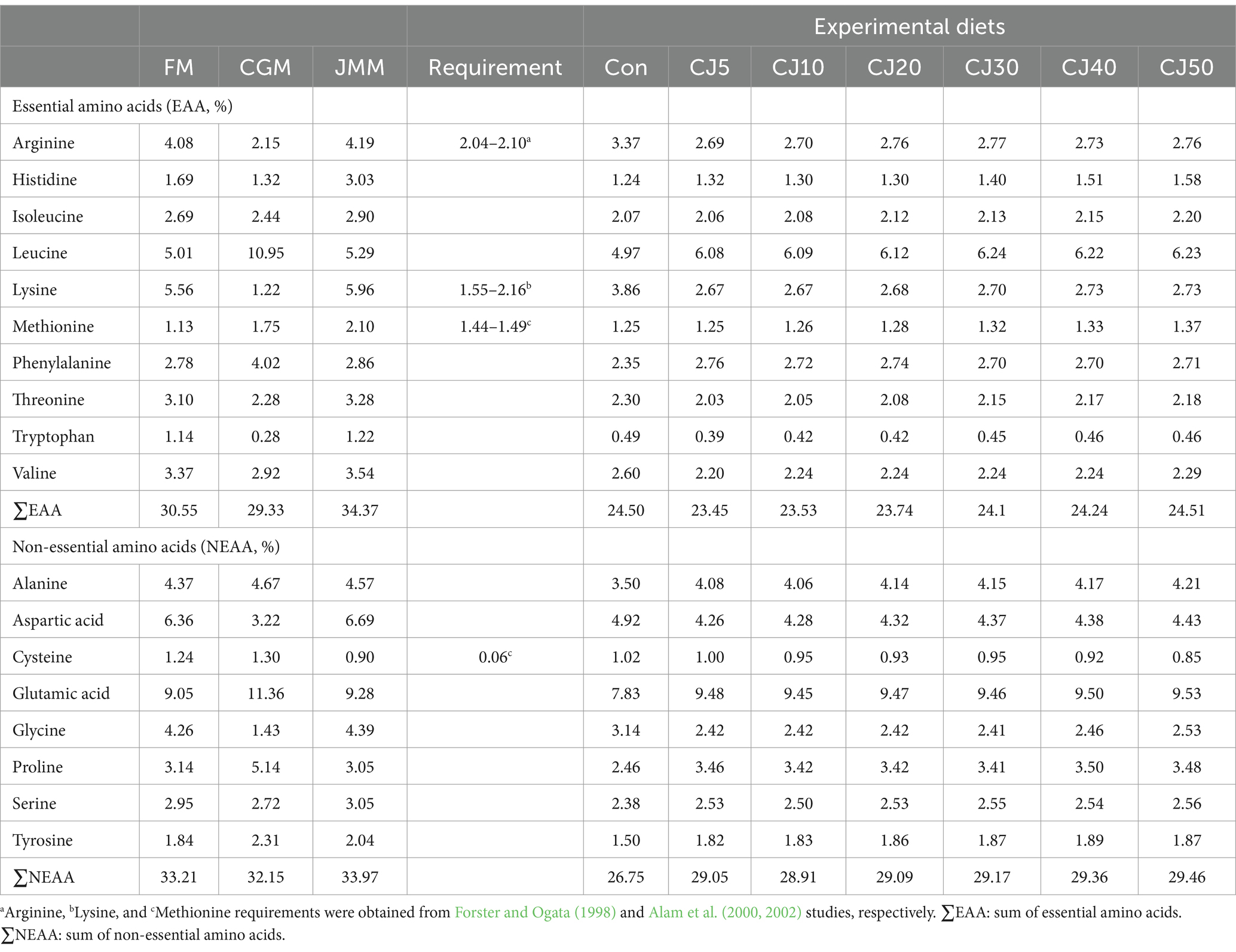 |  |  |  |  |  | Experimental diets |  |  |  |  |  |  |
|---|---|---|---|---|---|---|---|---|---|---|---|
|  | FM | CGM | JMM | Requirement | Con | CJ5 | CJ10 | CJ20 | CJ30 | CJ40 | CJ50 |
| Essential amino acids (EAA, %) |  |  |  |  |  |  |  |  |  |  |  |
| Arginine | 4.08 | 2.15 | 4.19 | 2.04–2.10$^a$ | 3.37 | 2.69 | 2.70 | 2.76 | 2.77 | 2.73 | 2.76 |
| Histidine | 1.69 | 1.32 | 3.03 |  | 1.24 | 1.32 | 1.30 | 1.30 | 1.40 | 1.51 | 1.58 |
| Isoleucine | 2.69 | 2.44 | 2.90 |  | 2.07 | 2.06 | 2.08 | 2.12 | 2.13 | 2.15 | 2.20 |
| Leucine | 5.01 | 10.95 | 5.29 |  | 4.97 | 6.08 | 6.09 | 6.12 | 6.24 | 6.22 | 6.23 |
| Lysine | 5.56 | 1.22 | 5.96 | 1.55–2.16$^b$ | 3.86 | 2.67 | 2.67 | 2.68 | 2.70 | 2.73 | 2.73 |
| Methionine | 1.13 | 1.75 | 2.10 | 1.44–1.49$^c$ | 1.25 | 1.25 | 1.26 | 1.28 | 1.32 | 1.33 | 1.37 |
| Phenylalanine | 2.78 | 4.02 | 2.86 |  | 2.35 | 2.76 | 2.72 | 2.74 | 2.70 | 2.70 | 2.71 |
| Threonine | 3.10 | 2.28 | 3.28 |  | 2.30 | 2.03 | 2.05 | 2.08 | 2.15 | 2.17 | 2.18 |
| Tryptophan | 1.14 | 0.28 | 1.22 |  | 0.49 | 0.39 | 0.42 | 0.42 | 0.45 | 0.46 | 0.46 |
| Valine | 3.37 | 2.92 | 3.54 |  | 2.60 | 2.20 | 2.24 | 2.24 | 2.24 | 2.24 | 2.29 |
| ∑EAA | 30.55 | 29.33 | 34.37 |  | 24.50 | 23.45 | 23.53 | 23.74 | 24.1 | 24.24 | 24.51 |
| Non-essential amino acids (NEAA, %) |  |  |  |  |  |  |  |  |  |  |  |
| Alanine | 4.37 | 4.67 | 4.57 |  | 3.50 | 4.08 | 4.06 | 4.14 | 4.15 | 4.17 | 4.21 |
| Aspartic acid | 6.36 | 3.22 | 6.69 |  | 4.92 | 4.26 | 4.28 | 4.32 | 4.37 | 4.38 | 4.43 |
| Cysteine | 1.24 | 1.30 | 0.90 | 0.06$^c$ | 1.02 | 1.00 | 0.95 | 0.93 | 0.95 | 0.92 | 0.85 |
| Glutamic acid | 9.05 | 11.36 | 9.28 |  | 7.83 | 9.48 | 9.45 | 9.47 | 9.46 | 9.50 | 9.53 |
| Glycine | 4.26 | 1.43 | 4.39 |  | 3.14 | 2.42 | 2.42 | 2.42 | 2.41 | 2.46 | 2.53 |
| Proline | 3.14 | 5.14 | 3.05 |  | 2.46 | 3.46 | 3.42 | 3.42 | 3.41 | 3.50 | 3.48 |
| Serine | 2.95 | 2.72 | 3.05 |  | 2.38 | 2.53 | 2.50 | 2.53 | 2.55 | 2.54 | 2.56 |
| Tyrosine | 1.84 | 2.31 | 2.04 |  | 1.50 | 1.82 | 1.83 | 1.86 | 1.87 | 1.89 | 1.87 |
| ∑NEAA | 33.21 | 32.15 | 33.97 |  | 26.75 | 29.05 | 28.91 | 29.09 | 29.17 | 29.36 | 29.46 |

$^a$Arginine, $^b$Lysine, and $^c$Methionine requirements were obtained from Forster and Ogata (1998) and Alam et al. (2000, 2002) studies, respectively. ∑EAA: sum of essential amino acids. ∑NEAA: sum of non-essential amino acids.